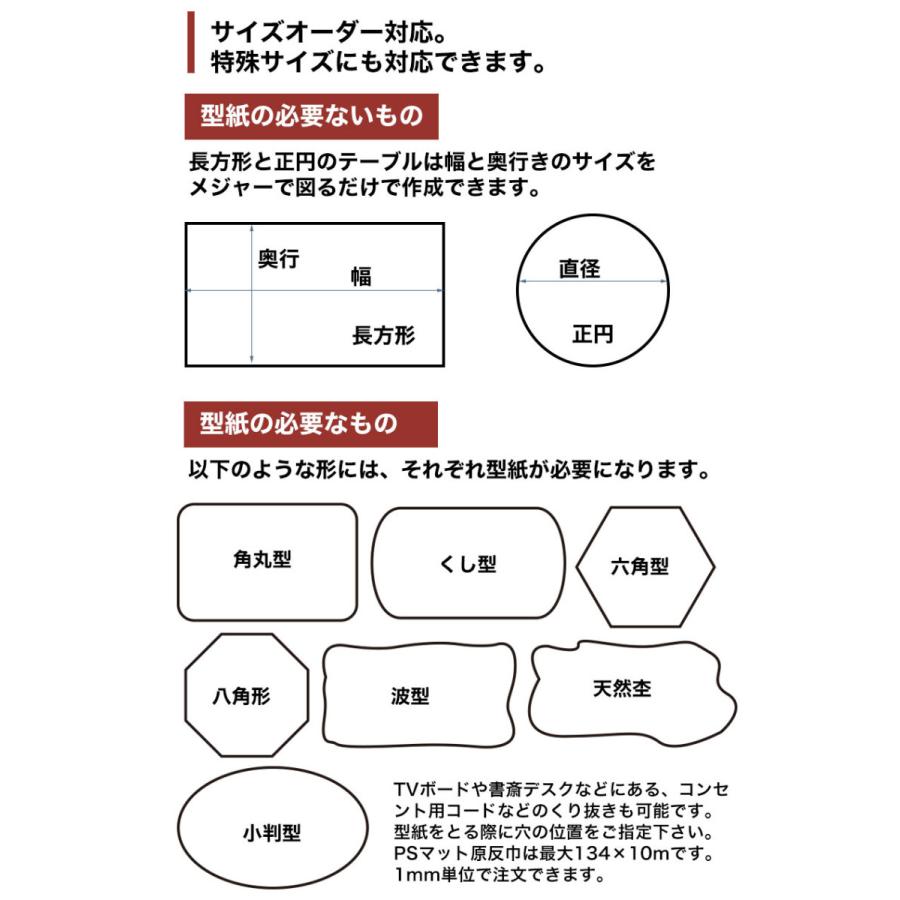 サイズオーダー対応。
特殊サイズにも対応できます。

型紙の必要ないもの

長方形と正円のテーブルは幅と奥行きのサイズをメジャーで図るだけで作成できます。

奥行
幅
長方形

直径
正円

型紙の必要なもの

以下のような形には、それぞれ型紙が必要になります。

角丸型
くし型
六角型
八角形
波型
天然杢
小判型

TVボードや書斎デスクなどにある、コンセント用コードなどのくり抜きも可能です。
型紙をとる際に穴の位置をご指定下さい。
PSマット原反巾は最大134×10mです。
1mm単位で注文できます。